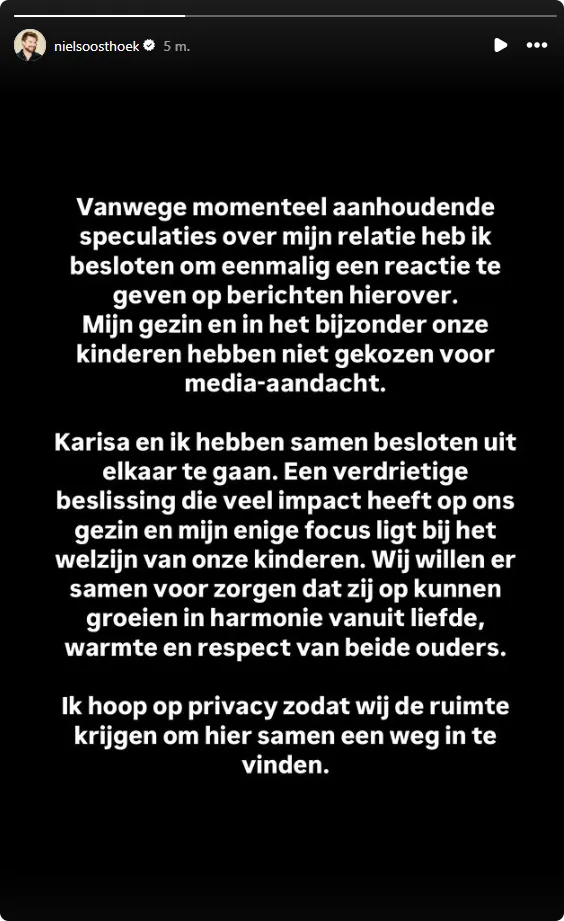 nielsoosthoek 5 m.

Vanwege momenteel aanhoudende speculaties over mijn relatie heb ik besloten om eenmalig een reactie te geven op berichten hierover.
Mijn gezin en in het bijzonder onze kinderen hebben niet gekozen voor media-aandacht.

Karisa en ik hebben samen besloten uit elkaar te gaan. Een verdrietige beslissing die veel impact heeft op ons gezin en mijn enige focus ligt bij het welzijn van onze kinderen. Wij willen er samen voor zorgen dat zij op kunnen groeien in harmonie vanuit liefde, warmte en respect van beide ouders.

Ik hoop op privacy zodat wij de ruimte krijgen om hier samen een weg in te vinden.